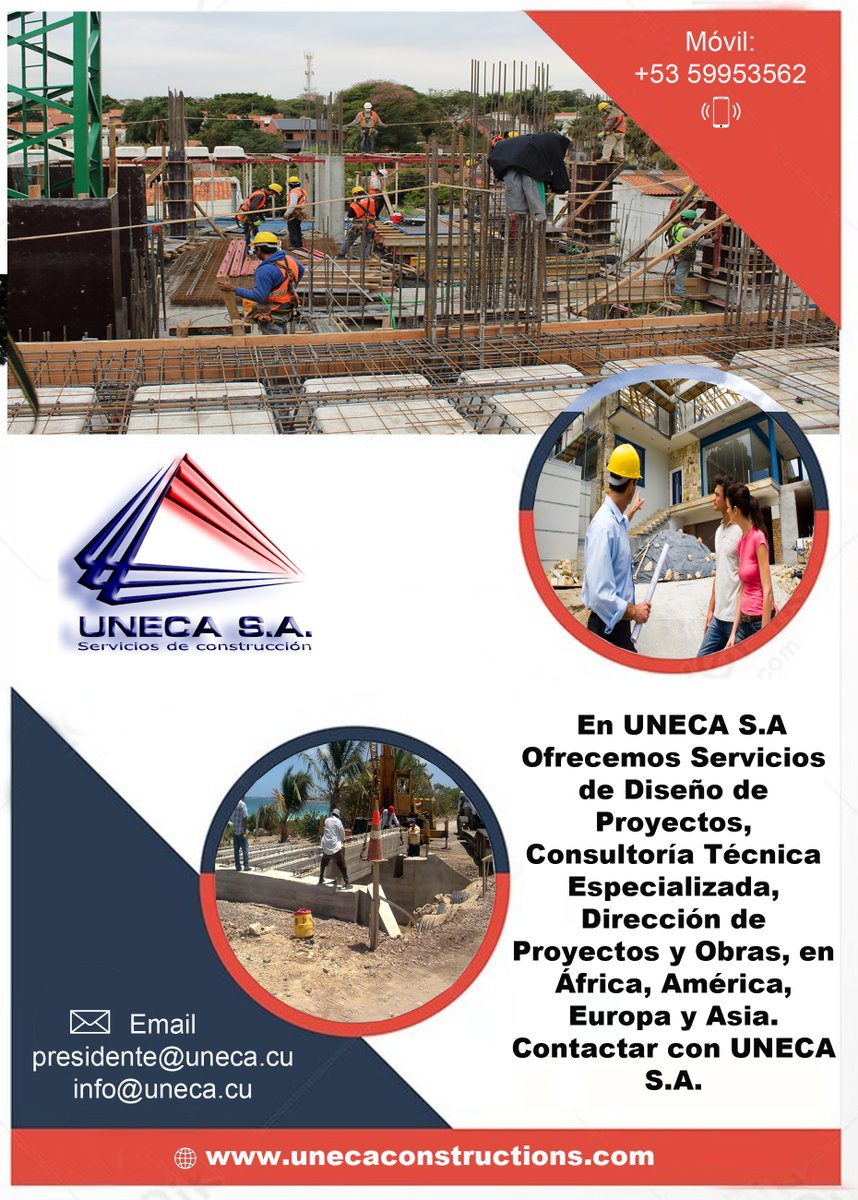 Móvil:
+53 59953562

UNECA S.A.
Servicios de construcción

En UNECA S.A Ofrecemos Servicios de Diseño de Proyectos, Consultoría Técnica Especializada, Dirección de Proyectos y Obras, en África, América, Europa y Asia. Contactar con UNECA S.A.

Email
presidente@uneca.cu
info@uneca.cu

www.unecaconstructions.com